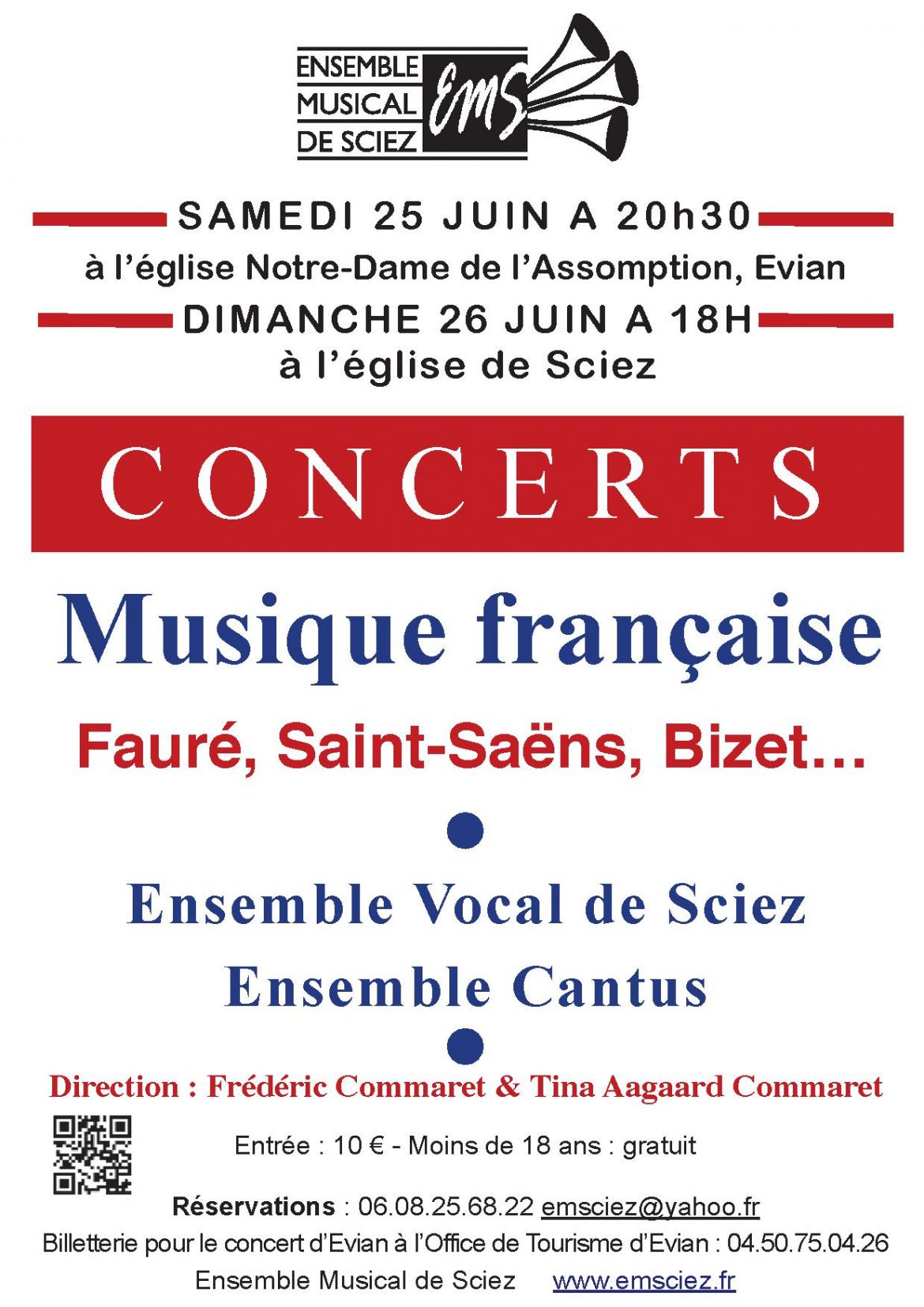 ENSEMBLE MUSICAL DE SCIEZ EMS

SAMEDI 25 JUIN A 20h30
à l'église Notre-Dame de l'Assomption, Evian
DIMANCHE 26 JUIN A 18H
à l'église de Sciez

CONCERTS

Musique française

Fauré, Saint-Saëns, Bizet…

Ensemble Vocal de Sciez
Ensemble Cantus

Direction : Frédéric Commaret & Tina Aagaard Commaret

Entrée : 10 € - Moins de 18 ans : gratuit

Réservations : 06.08.25.68.22 emsciez@yahoo.fr
Billetterie pour le concert d'Evian à l'Office de Tourisme d'Evian : 04.50.75.04.26
Ensemble Musical de Sciez www.emsciez.fr